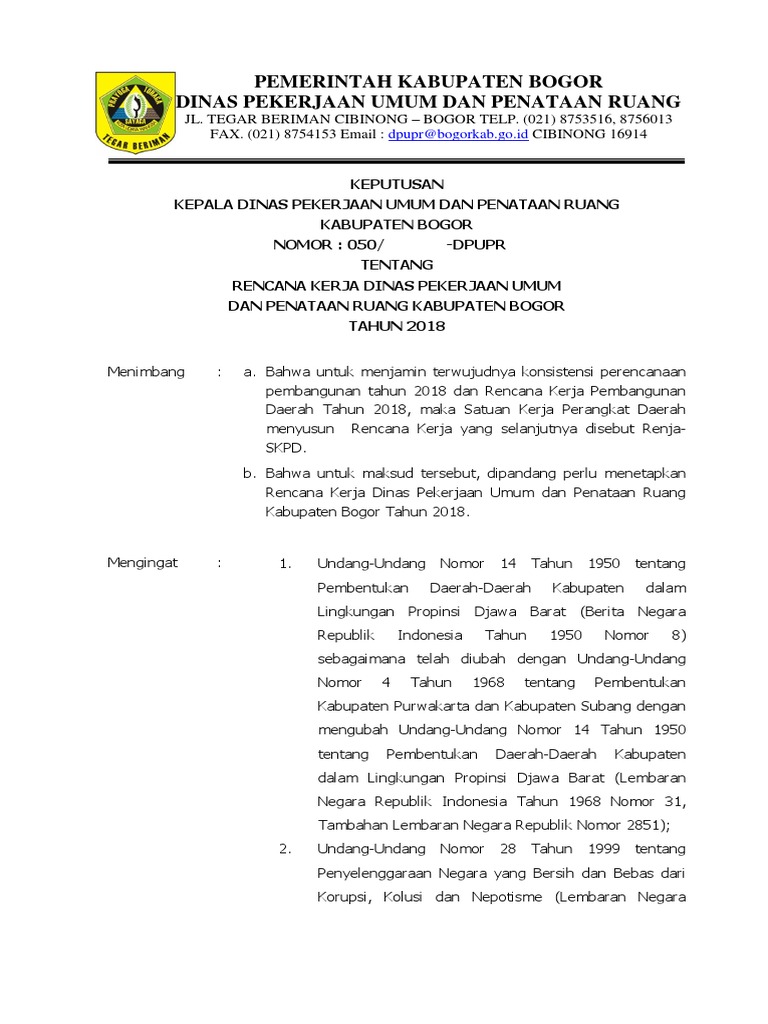 TEGAR BERIMAN

PEMERINTAH KABUPATEN BOGOR
DINAS PEKERJAAN UMUM DAN PENATAAN RUANG
JL. TEGAR BERIMAN CIBINONG – BOGOR TELP. (021) 8753516, 8756013
FAX. (021) 8754153 Email : dpupr@bogorkab.go.id CIBINONG 16914

KEPUTUSAN
KEPALA DINAS PEKERJAAN UMUM DAN PENATAAN RUANG
KABUPATEN BOGOR
NOMOR : 050/ -DPUPR
TENTANG
RENCANA KERJA DINAS PEKERJAAN UMUM
DAN PENATAAN RUANG KABUPATEN BOGOR
TAHUN 2018

Menimbang : a. Bahwa untuk menjamin terwujudnya konsistensi perencanaan pembangunan tahun 2018 dan Rencana Kerja Pembangunan Daerah Tahun 2018, maka Satuan Kerja Perangkat Daerah menyusun Rencana Kerja yang selanjutnya disebut Renja-SKPD.

b. Bahwa untuk maksud tersebut, dipandang perlu menetapkan Rencana Kerja Dinas Pekerjaan Umum dan Penataan Ruang Kabupaten Bogor Tahun 2018.

Mengingat : 1. Undang-Undang Nomor 14 Tahun 1950 tentang Pembentukan Daerah-Daerah Kabupaten dalam Lingkungan Propinsi Djawa Barat (Berita Negara Republik Indonesia Tahun 1950 Nomor 8) sebagaimana telah diubah dengan Undang-Undang Nomor 4 Tahun 1968 tentang Pembentukan Kabupaten Purwakarta dan Kabupaten Subang dengan mengubah Undang-Undang Nomor 14 Tahun 1950 tentang Pembentukan Daerah-Daerah Kabupaten dalam Lingkungan Propinsi Djawa Barat (Lembaran Negara Republik Indonesia Tahun 1968 Nomor 31, Tambahan Lembaran Negara Republik Nomor 2851);

2. Undang-Undang Nomor 28 Tahun 1999 tentang Penyelenggaraan Negara yang Bersih dan Bebas dari Korupsi, Kolusi dan Nepotisme (Lembaran Negara